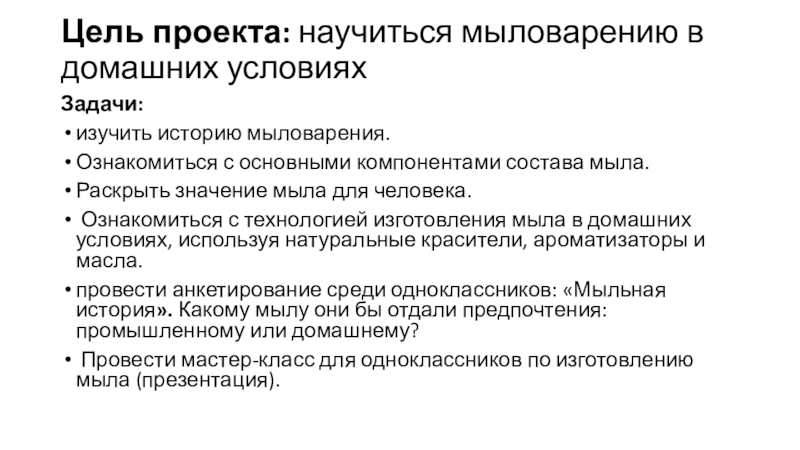 Цель проекта: научиться мыловарению в домашних условиях

Задачи:

• изучить историю мыловарения.

• Ознакомиться с основными компонентами состава мыла.

• Раскрыть значение мыла для человека.

• Ознакомиться с технологией изготовления мыла в домашних условиях, используя натуральные красители, ароматизаторы и масла.

• провести анкетирование среди одноклассников: «Мыльная история». Какому мылу они бы отдали предпочтения: промышленному или домашнему?

• Провести мастер-класс для одноклассников по изготовлению мыла (презентация).